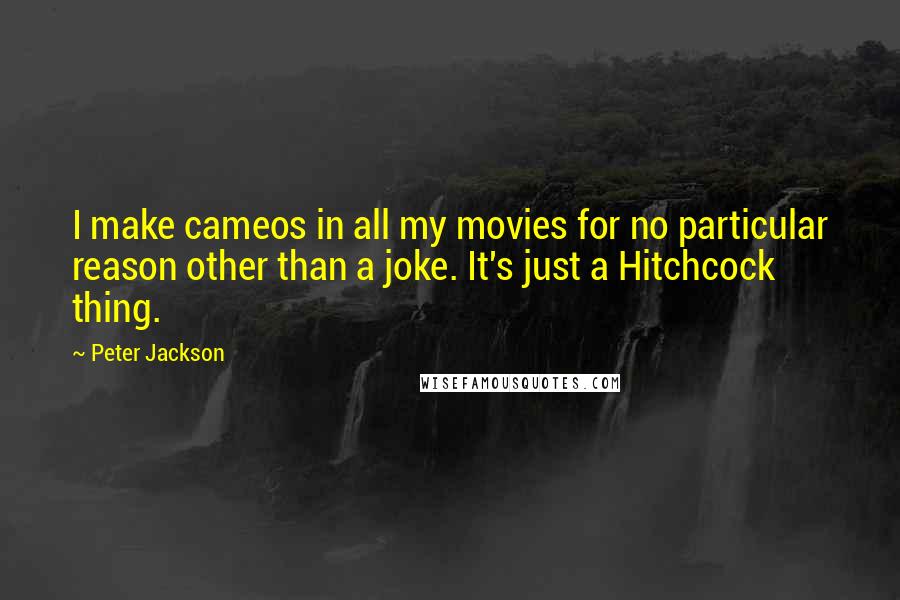 I make cameos in all my movies for no particular reason other than a joke. It's just a Hitchcock thing.

~ Peter Jackson

WISEFAMOUSQUOTES.COM